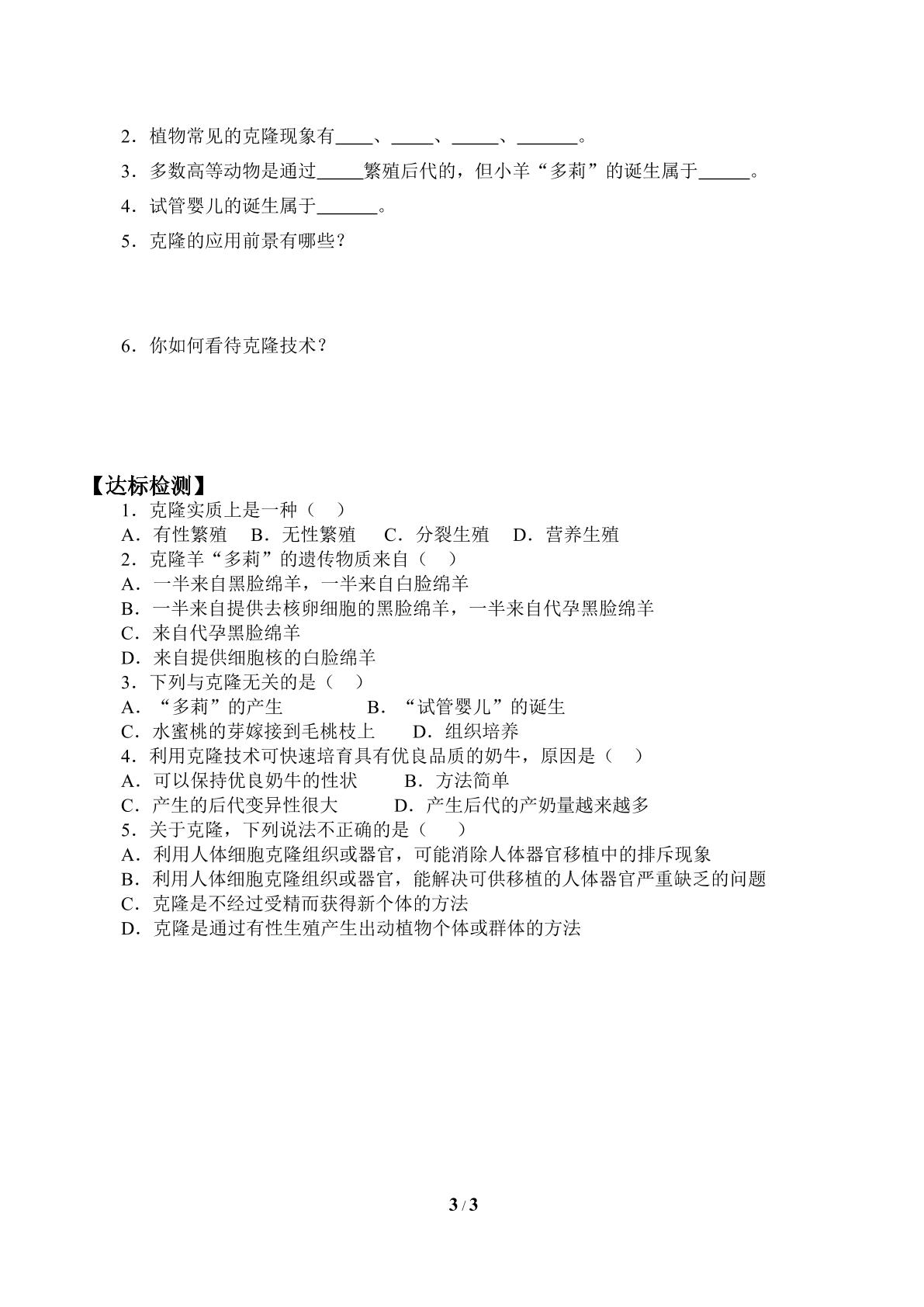 2．植物常见的克隆现象有____、____、____、____。

3．多数高等动物是通过____繁殖后代的，但小羊“多莉”的诞生属于____。

4．试管婴儿的诞生属于____。

5．克隆的应用前景有哪些？

6．你如何看待克隆技术？

【达标检测】

1．克隆实质上是一种（ ）
A．有性繁殖 B．无性繁殖 C．分裂生殖 D．营养生殖
2．克隆羊“多莉”的遗传物质来自（ ）
A．一半来自黑脸绵羊，一半来自白脸绵羊
B．一半来自提供去核卵细胞的黑脸绵羊，一半来自代孕黑脸绵羊
C．来自代孕黑脸绵羊
D．来自提供细胞核的白脸绵羊
3．下列与克隆无关的是（ ）
A．“多莉”的产生 B．“试管婴儿”的诞生
C．水蜜桃的芽嫁接到毛桃枝上 D．组织培养
4．利用克隆技术可快速培育具有优良品质的奶牛，原因是（ ）
A．可以保持优良奶牛的性状 B．方法简单
C．产生的后代变异性很大 D．产生后代的产奶量越来越多
5．关于克隆，下列说法不正确的是（ ）
A．利用人体细胞克隆组织或器官，可能消除人体器官移植中的排斥现象
B．利用人体细胞克隆组织或器官，能解决可供移植的人体器官严重缺乏的问题
C．克隆是不经过受精而获得新个体的方法
D．克隆是通过有性生殖产生出动植物个体或群体的方法

3 / 3